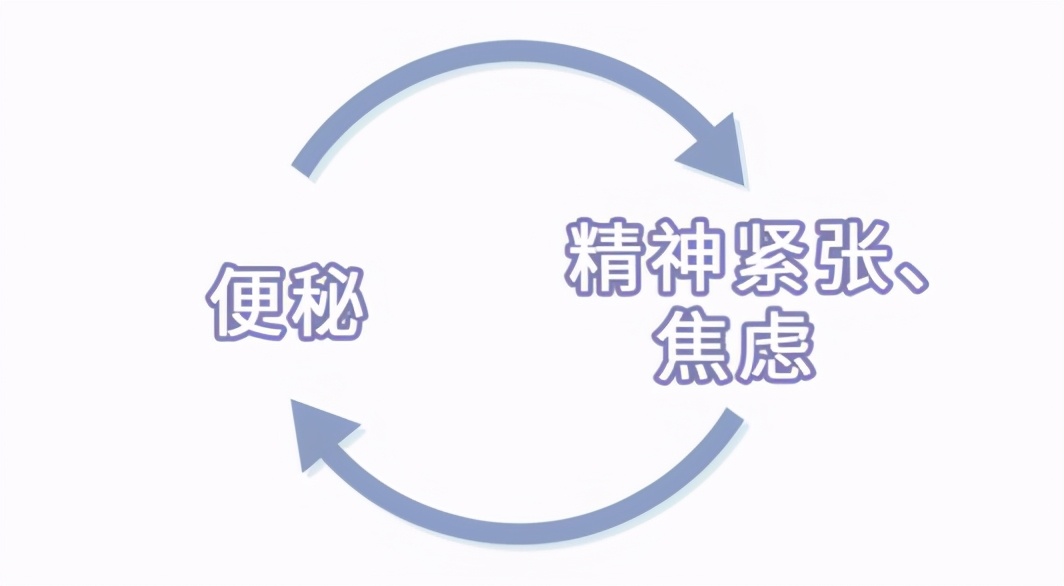 便秘

精神紧张、焦虑